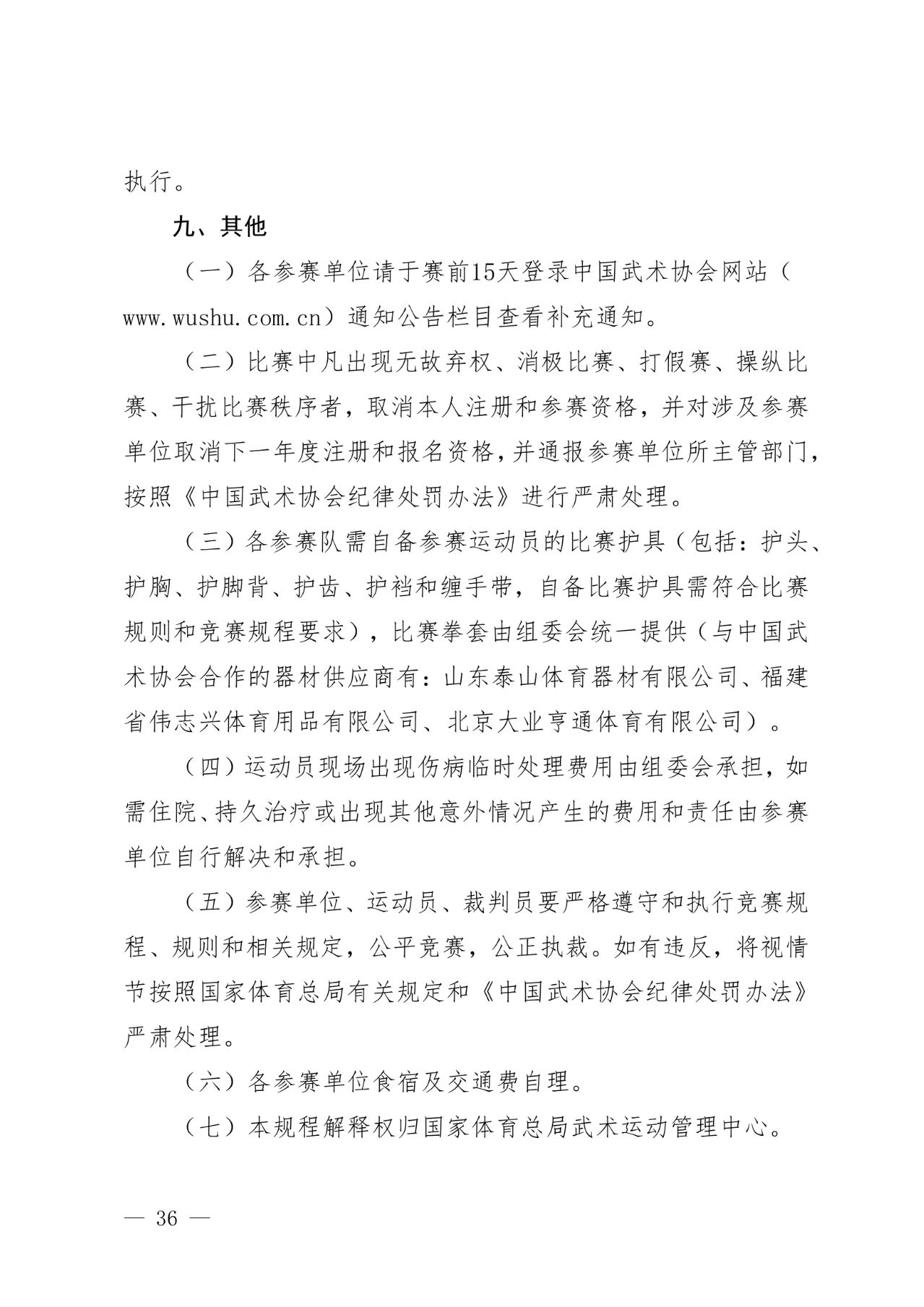 执行。

九、其他

（一）各参赛单位请于赛前15天登录中国武术协会网站（www.wushu.com.cn）通知公告栏目查看补充通知。

（二）比赛中凡出现无故弃权、消极比赛、打假赛、操纵比赛、干扰比赛秩序者，取消本人注册和参赛资格，并对涉及参赛单位取消下一年度注册和报名资格，并通报参赛单位所主管部门，按照《中国武术协会纪律处罚办法》进行严肃处理。

（三）各参赛队需自备参赛运动员的比赛护具（包括：护头、护胸、护脚背、护齿、护裆和缠手带，自备比赛护具需符合比赛规则和竞赛规程要求），比赛拳套由组委会统一提供（与中国武术协会合作的器材供应商有：山东泰山体育器材有限公司、福建省伟志兴体育用品有限公司、北京大业亨通体育有限公司）。

（四）运动员现场出现伤病临时处理费用由组委会承担，如需住院、持久治疗或出现其他意外情况产生的费用和责任由参赛单位自行解决和承担。

（五）参赛单位、运动员、裁判员要严格遵守和执行竞赛规程、规则和相关规定，公平竞赛，公正执裁。如有违反，将视情节按照国家体育总局有关规定和《中国武术协会纪律处罚办法》严肃处理。

（六）各参赛单位食宿及交通费自理。

（七）本规程解释权归国家体育总局武术运动管理中心。

— 36 —